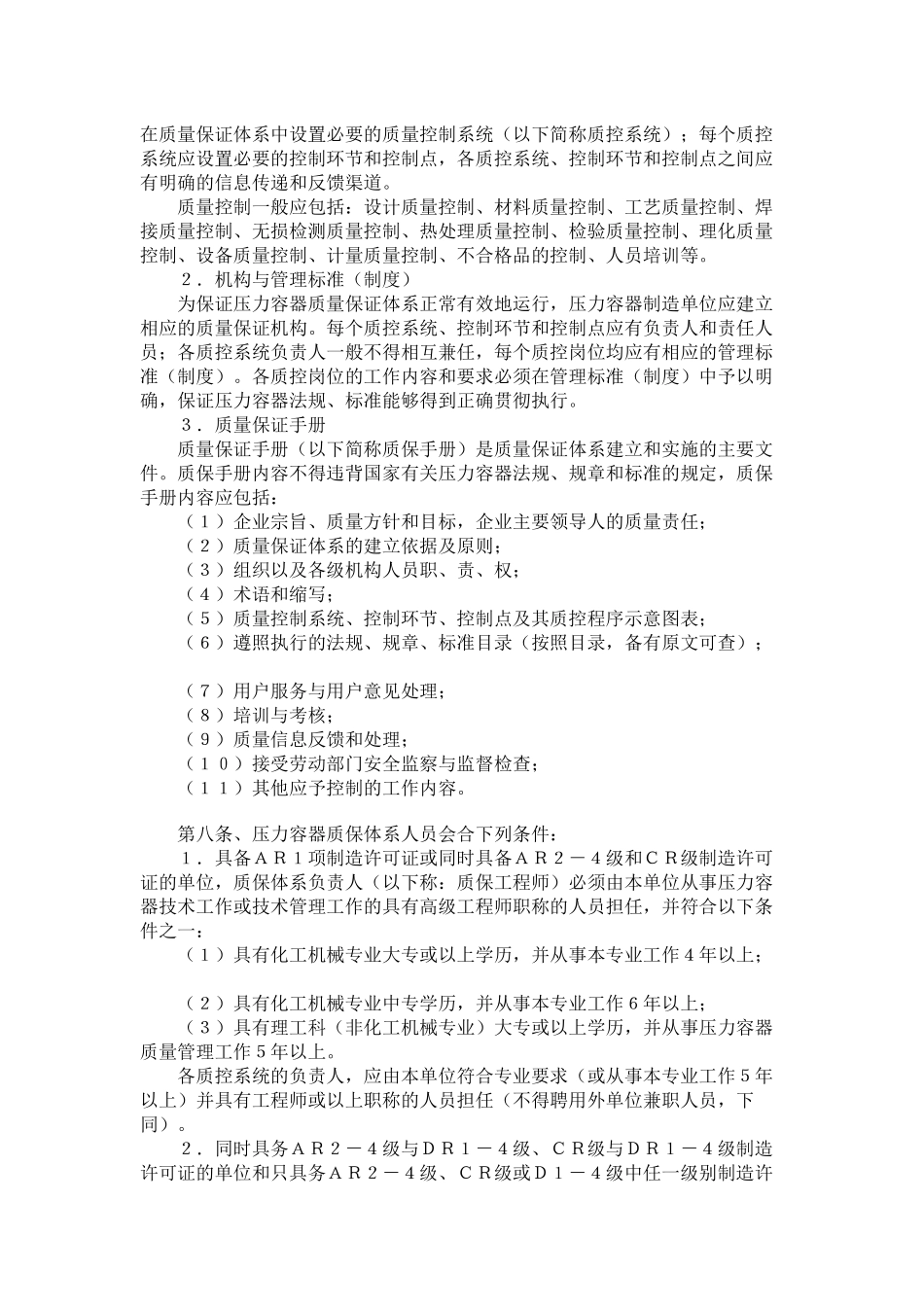 在质量保证体系中设置必要的质量控制系统（以下简称质控系统）；每个质控系统应设置必要的控制环节和控制点，各质控系统、控制环节和控制点之间应有明确的信息传递和反馈渠道。

质量控制一般应包括：设计质量控制、材料质量控制、工艺质量控制、焊接质量控制、无损检测质量控制、热处理质量控制、检验质量控制、理化质量控制、设备质量控制、计量质量控制、不合格品的控制、人员培训等。

２．机构与管理标准（制度）

为保证压力容器质量保证体系正常有效地运行，压力容器制造单位应建立相应的质量保证机构。每个质控系统、控制环节和控制点应有负责人和责任人员；各质控系统负责人一般不得相互兼任，每个质控岗位均应有相应的管理标准（制度）。各质控岗位的工作内容和要求必须在管理标准（制度）中予以明确，保证压力容器法规、标准能够得到正确贯彻执行。

３．质量保证手册

质量保证手册（以下简称质保手册）是质量保证体系建立和实施的主要文件。质保手册内容不得违背国家有关压力容器法规、规章和标准的规定，质保手册内容应包括：

（１）企业宗旨、质量方针和目标，企业主要领导人的质量责任；
（２）质量保证体系的建立依据及原则；
（３）组织以及各级机构人员职、责、权；
（４）术语和缩写；
（５）质量控制系统、控制环节、控制点及其质控程序示意图表；
（６）遵照执行的法规、规章、标准目录（按照目录，备有原文可查）；

（７）用户服务与用户意见处理；
（８）培训与考核；
（９）质量信息反馈和处理；
（１０）接受劳动部门安全监察与监督检查；
（１１）其他应予控制的工作内容。

第八条、压力容器质保体系人员会合下列条件：

１．具备ＡＲ１项制造许可证或同时具备ＡＲ２－４级和ＣＲ级制造许可证的单位，质保体系负责人（以下称：质保工程师）必须由本单位从事压力容器技术工作或技术管理工作的具有高级工程师职称的人员担任，并符合以下条件之一：

（１）具有化工机械专业大专或以上学历，并从事本专业工作４年以上；

（２）具有化工机械专业中专学历，并从事本专业工作６年以上；
（３）具有理工科（非化工机械专业）大专或以上学历，并从事压力容器质量管理工作５年以上。

各质控系统的负责人，应由本单位符合专业要求（或从事本专业工作５年以上）并具有工程师或以上职称的人员担任（不得聘用外单位兼职人员，下同）。

２．同时具务ＡＲ２－４级与ＤＲ１－４级、ＣＲ级与ＤＲ１－４级制造许可证的单位和只具务ＡＲ２－４级、ＣＲ级或Ｄ１－４级中任一级别制造许